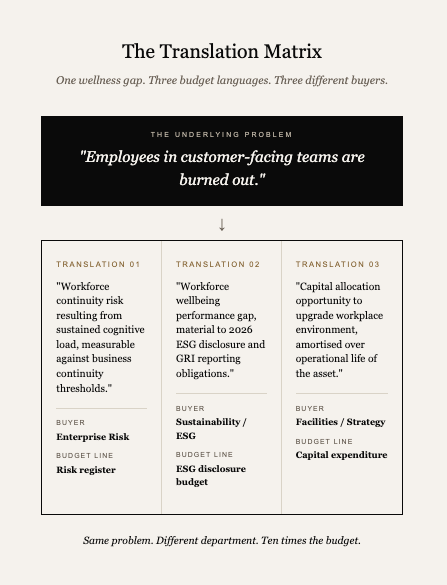 The Translation Matrix

One wellness gap. Three budget languages. Three different buyers.

THE UNDERLYING PROBLEM

"Employees in customer-facing teams are burned out."

↓

TRANSLATION 01

"Workforce continuity risk resulting from sustained cognitive load, measurable against business continuity thresholds."

BUYER
Enterprise Risk

BUDGET LINE
Risk register

TRANSLATION 02

"Workforce wellbeing performance gap, material to 2026 ESG disclosure and GRI reporting obligations."

BUYER
Sustainability / ESG

BUDGET LINE
ESG disclosure budget

TRANSLATION 03

"Capital allocation opportunity to upgrade workplace environment, amortised over operational life of the asset."

BUYER
Facilities / Strategy

BUDGET LINE
Capital expenditure

Same problem. Different department. Ten times the budget.